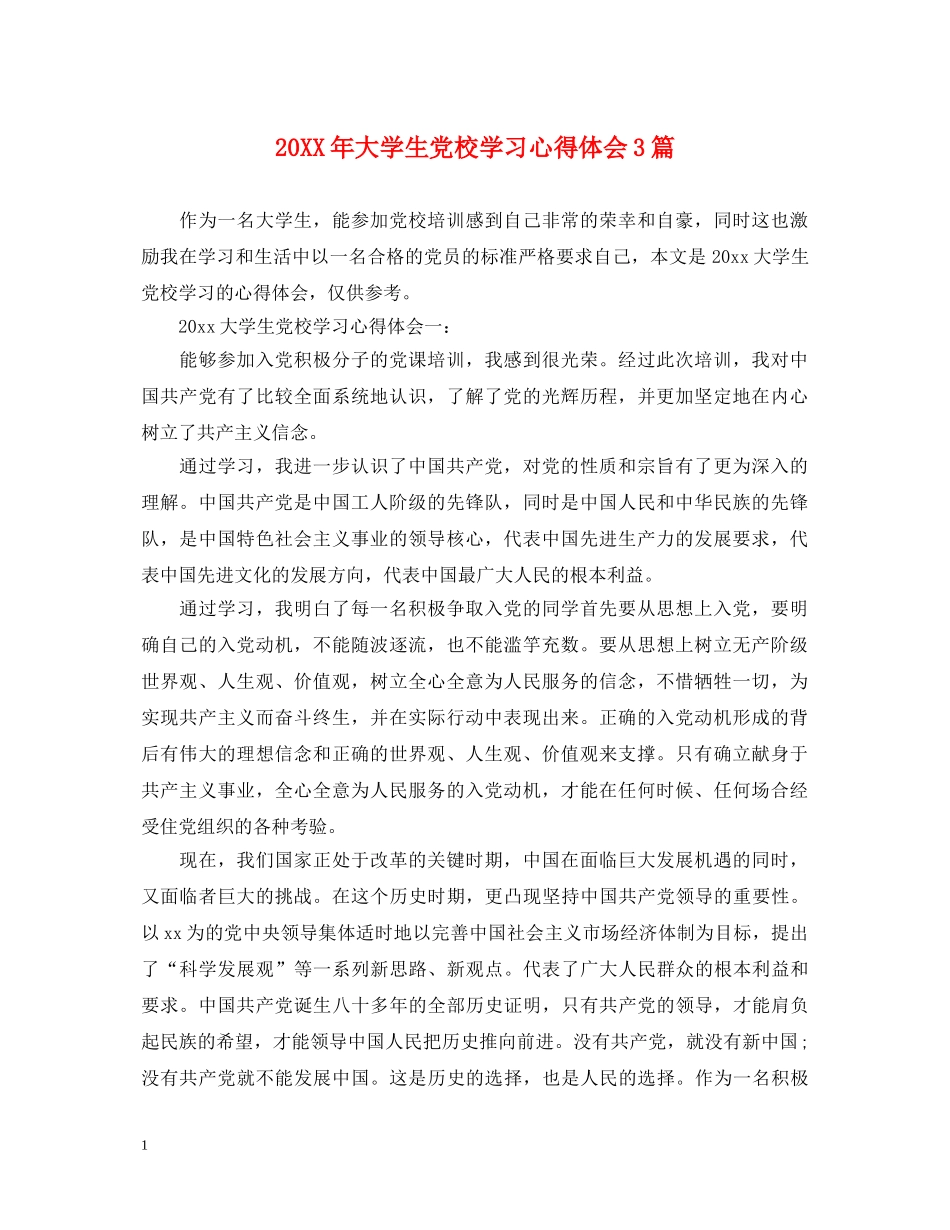 20XX年大学生党校学习心得体会3篇

作为一名大学生，能参加党校培训感到自己非常的荣幸和自豪，同时这也激励我在学习和生活中以一名合格的党员的标准严格要求自己，本文是20xx大学生党校学习的心得体会，仅供参考。

20xx大学生党校学习心得体会一：

能够参加入党积极分子的党课培训，我感到很光荣。经过此次培训，我对中国共产党有了比较全面系统地认识，了解了党的光辉历程，并更加坚定地在内心树立了共产主义信念。

通过学习，我进一步认识了中国共产党，对党的性质和宗旨有了更为深入的理解。中国共产党是中国工人阶级的先锋队，同时是中国人民和中华民族的先锋队，是中国特色社会主义事业的领导核心，代表中国先进生产力的发展要求，代表中国先进文化的发展方向，代表中国最广大人民的根本利益。

通过学习，我明白了每一名积极争取入党的同学首先要从思想上入党，要明确自己的入党动机，不能随波逐流，也不能滥竽充数。要从思想上树立无产阶级世界观、人生观、价值观，树立全心全意为人民服务的信念，不惜牺牲一切，为实现共产主义而奋斗终生，并在实际行动中表现出来。正确的入党动机形成的背后有伟大的理想信念和正确的世界观、人生观、价值观来支撑。只有确立献身于共产主义事业，全心全意为人民服务的入党动机，才能在任何时候、任何场合经受住党组织的各种考验。

现在，我们国家正处于改革的关键时期，中国在面临巨大发展机遇的同时，又面临者巨大的挑战。在这个历史时期，更凸现坚持中国共产党领导的重要性。以xx为的党中央领导集体适时地以完善中国社会主义市场经济体制为目标，提出了“科学发展观”等一系列新思路、新观点。代表了广大人民群众的根本利益和要求。中国共产党诞生八十多年的全部历史证明，只有共产党的领导，才能肩负起民族的希望，才能领导中国人民把历史推向前进。没有共产党，就没有新中国；没有共产党就不能发展中国。这是历史的选择，也是人民的选择。作为一名积极

1